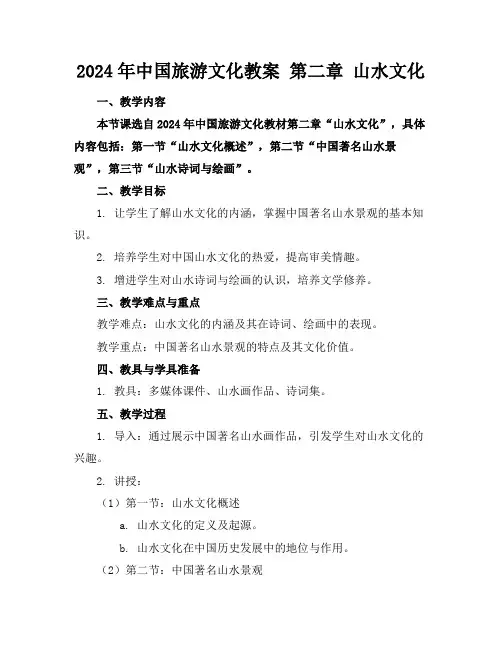 2024年中国旅游文化教案 第二章 山水文化

一、教学内容

本节课选自2024年中国旅游文化教材第二章“山水文化”，具体内容包括：第一节“山水文化概述”，第二节“中国著名山水景观”，第三节“山水诗词与绘画”。

二、教学目标

1. 让学生了解山水文化的内涵，掌握中国著名山水景观的基本知识。

2. 培养学生对中国山水文化的热爱，提高审美情趣。

3. 增进学生对山水诗词与绘画的认识，培养文学修养。

三、教学难点与重点

教学难点：山水文化的内涵及其在诗词、绘画中的表现。

教学重点：中国著名山水景观的特点及其文化价值。

四、教具与学具准备

1. 教具：多媒体课件、山水画作品、诗词集。

五、教学过程

1. 导入：通过展示中国著名山水画作品，引发学生对山水文化的兴趣。

2. 讲授：

（1）第一节：山水文化概述

a. 山水文化的定义及起源。

b. 山水文化在中国历史发展中的地位与作用。

（2）第二节：中国著名山水景观